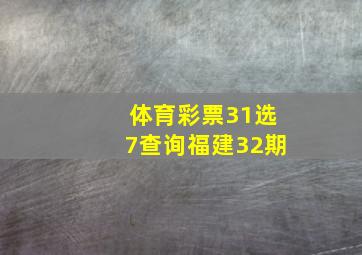 体育彩票31选7查询福建32期